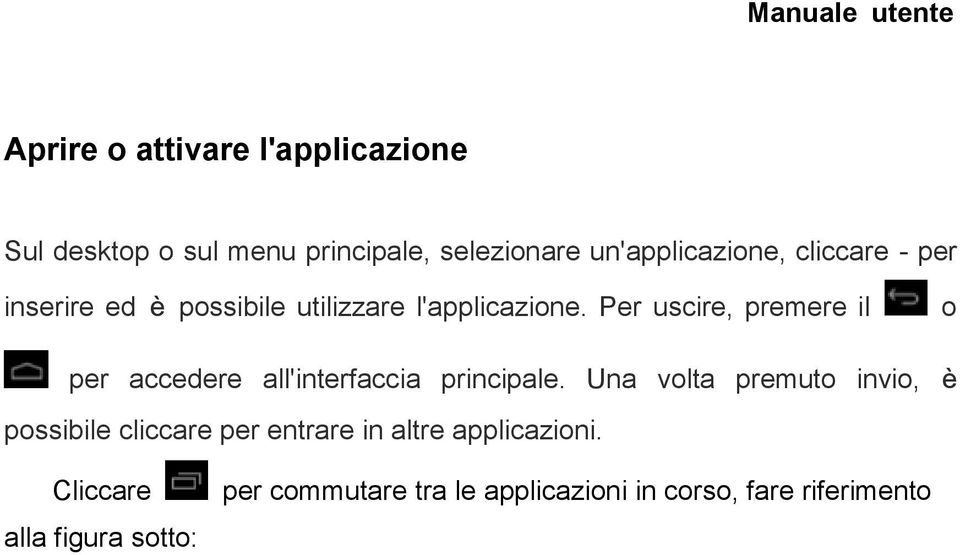 Manuale utente

Aprire o attivare l'applicazione

Sul desktop o sul menu principale, selezionare un'applicazione, cliccare - per inserire ed è possibile utilizzare l'applicazione. Per uscire, premere il o per accedere all'interfaccia principale. Una volta premuto invio, è possibile cliccare per entrare in altre applicazioni.

Cliccare per commutare tra le applicazioni in corso, fare riferimento alla figura sotto: